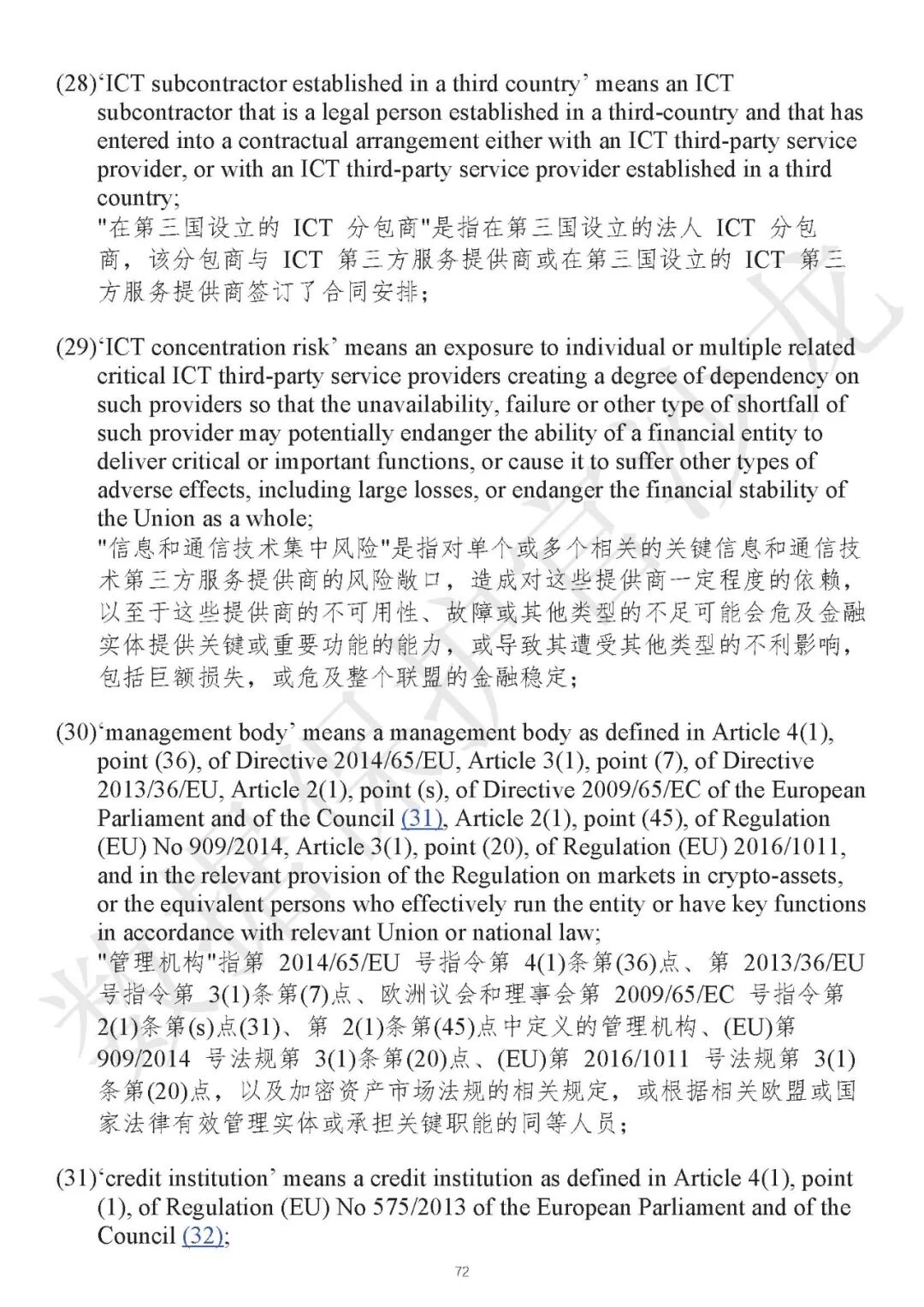 (28)‘ICT subcontractor established in a third country’ means an ICT subcontractor that is a legal person established in a third-country and that has entered into a contractual arrangement either with an ICT third-party service provider, or with an ICT third-party service provider established in a third country;
"在第三国设立的 ICT 分包商"是指在第三国设立的法人 ICT 分包商，该分包商与 ICT 第三方服务提供商或在第三国设立的 ICT 第三方服务提供商签订了合同安排；

(29)‘ICT concentration risk’ means an exposure to individual or multiple related critical ICT third-party service providers creating a degree of dependency on such providers so that the unavailability, failure or other type of shortfall of such provider may potentially endanger the ability of a financial entity to deliver critical or important functions, or cause it to suffer other types of adverse effects, including large losses, or endanger the financial stability of the Union as a whole;
"信息和通信技术集中风险"是指对单个或多个相关的关键信息和通信技术第三方服务提供商的风险敞口，造成对这些提供商一定程度的依赖，以至于这些提供商的不可用性、故障或其他类型的不足可能会危及金融实体提供关键或重要功能的能力，或导致其遭受其他类型的不利影响，包括巨额损失，或危及整个联盟的金融稳定；

(30)‘management body’ means a management body as defined in Article 4(1), point (36), of Directive 2014/65/EU, Article 3(1), point (7), of Directive 2013/36/EU, Article 2(1), point (s), of Directive 2009/65/EC of the European Parliament and of the Council (31), Article 2(1), point (45), of Regulation (EU) No 909/2014, Article 3(1), point (20), of Regulation (EU) 2016/1011, and in the relevant provision of the Regulation on markets in crypto-assets, or the equivalent persons who effectively run the entity or have key functions in accordance with relevant Union or national law;
"管理机构"指第 2014/65/EU 号指令第 4(1)条第(36)点、第 2013/36/EU 号指令第 3(1)条第(7)点、欧洲议会和理事会第 2009/65/EC 号指令第 2(1)条第(s)点(31)、第 2(1)条第(45)点中定义的管理机构、(EU)第 909/2014 号法规第 3(1)条第(20)点、(EU)第 2016/1011 号法规第 3(1)条第(20)点，以及加密资产市场法规的相关规定，或根据相关欧盟或国家法律有效管理实体或承担关键职能的同等人员；

(31)‘credit institution’ means a credit institution as defined in Article 4(1), point (1), of Regulation (EU) No 575/2013 of the European Parliament and of the Council (32);

72